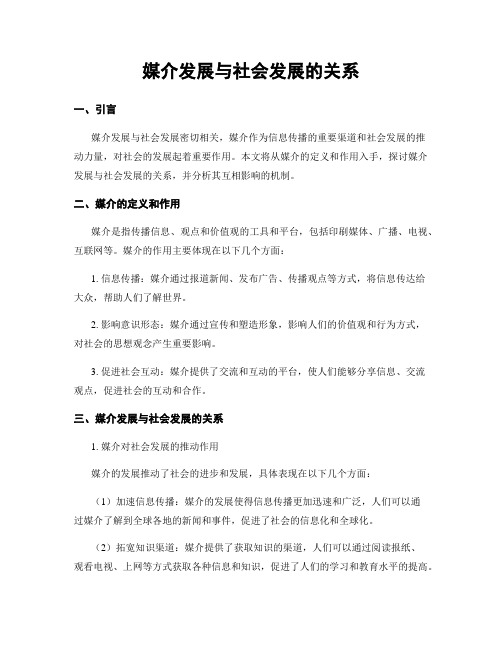 媒介发展与社会发展的关系

一、引言

媒介发展与社会发展密切相关，媒介作为信息传播的重要渠道和社会发展的推动力量，对社会的发展起着重要作用。本文将从媒介的定义和作用入手，探讨媒介发展与社会发展的关系，并分析其互相影响的机制。

二、媒介的定义和作用

媒介是指传播信息、观点和价值观的工具和平台，包括印刷媒体、广播、电视、互联网等。媒介的作用主要体现在以下几个方面：

1. 信息传播：媒介通过报道新闻、发布广告、传播观点等方式，将信息传达给大众，帮助人们了解世界。

2. 影响意识形态：媒介通过宣传和塑造形象，影响人们的价值观和行为方式，对社会的思想观念产生重要影响。

3. 促进社会互动：媒介提供了交流和互动的平台，使人们能够分享信息、交流观点，促进社会的互动和合作。

三、媒介发展与社会发展的关系

1. 媒介对社会发展的推动作用

媒介的发展推动了社会的进步和发展，具体表现在以下几个方面：

（1）加速信息传播：媒介的发展使得信息传播更加迅速和广泛，人们可以通过媒介了解到全球各地的新闻和事件，促进了社会的信息化和全球化。

（2）拓宽知识渠道：媒介提供了获取知识的渠道，人们可以通过阅读报纸、观看电视、上网等方式获取各种信息和知识，促进了人们的学习和教育水平的提高。